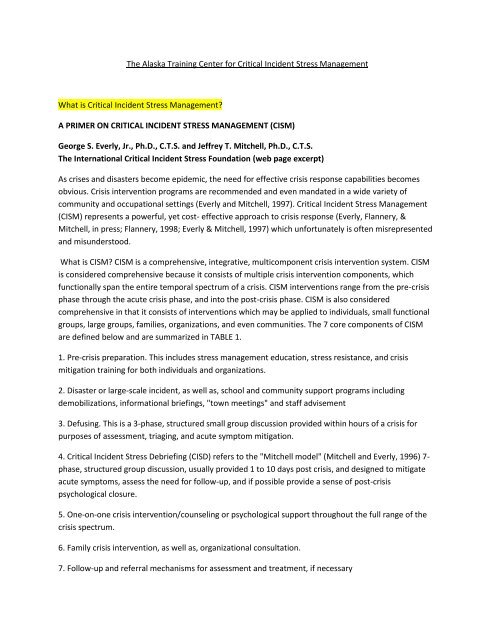 The Alaska Training Center for Critical Incident Stress Management

What is Critical Incident Stress Management?

A PRIMER ON CRITICAL INCIDENT STRESS MANAGEMENT (CISM)

George S. Everly, Jr., Ph.D., C.T.S. and Jeffrey T. Mitchell, Ph.D., C.T.S.
The International Critical Incident Stress Foundation (web page excerpt)

As crises and disasters become epidemic, the need for effective crisis response capabilities becomes obvious. Crisis intervention programs are recommended and even mandated in a wide variety of community and occupational settings (Everly and Mitchell, 1997). Critical Incident Stress Management (CISM) represents a powerful, yet cost- effective approach to crisis response (Everly, Flannery, & Mitchell, in press; Flannery, 1998; Everly & Mitchell, 1997) which unfortunately is often misrepresented and misunderstood.

What is CISM? CISM is a comprehensive, integrative, multicomponent crisis intervention system. CISM is considered comprehensive because it consists of multiple crisis intervention components, which functionally span the entire temporal spectrum of a crisis. CISM interventions range from the pre-crisis phase through the acute crisis phase, and into the post-crisis phase. CISM is also considered comprehensive in that it consists of interventions which may be applied to individuals, small functional groups, large groups, families, organizations, and even communities. The 7 core components of CISM are defined below and are summarized in TABLE 1.

1. Pre-crisis preparation. This includes stress management education, stress resistance, and crisis mitigation training for both individuals and organizations.

2. Disaster or large-scale incident, as well as, school and community support programs including demobilizations, informational briefings, "town meetings" and staff advisement

3. Defusing. This is a 3-phase, structured small group discussion provided within hours of a crisis for purposes of assessment, triaging, and acute symptom mitigation.

4. Critical Incident Stress Debriefing (CISD) refers to the "Mitchell model" (Mitchell and Everly, 1996) 7-phase, structured group discussion, usually provided 1 to 10 days post crisis, and designed to mitigate acute symptoms, assess the need for follow-up, and if possible provide a sense of post-crisis psychological closure.

5. One-on-one crisis intervention/counseling or psychological support throughout the full range of the crisis spectrum.

6. Family crisis intervention, as well as, organizational consultation.

7. Follow-up and referral mechanisms for assessment and treatment, if necessary